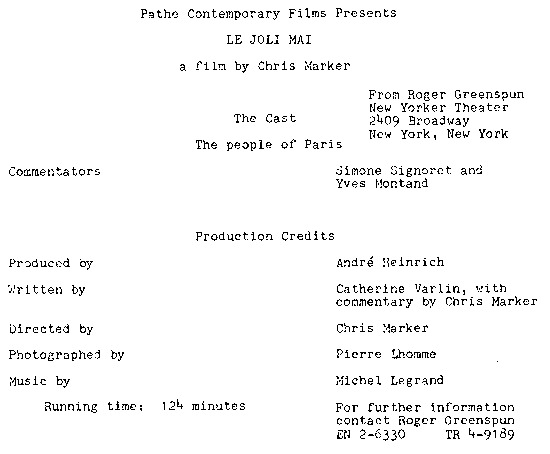 Pathe Contemporary Films Presents

LE JOLI MAI

a film by Chris Marker

From Roger Greenspun
New Yorker Theater
2409 Broadway
New York, New York

The Cast

The people of Paris

Commentators

Simone Signoret and
Yves Montand

Production Credits

Produced by

André Heinrich

Written by

Catherine Varlin, with commentary by Chris Marker

Directed by

Chris Marker

Photographed by

Pierre Lhomme

Music by

Michel Legrand

Running time: 124 minutes

For further information
contact Roger Greenspun
EN 2-6330    TR 4-9189